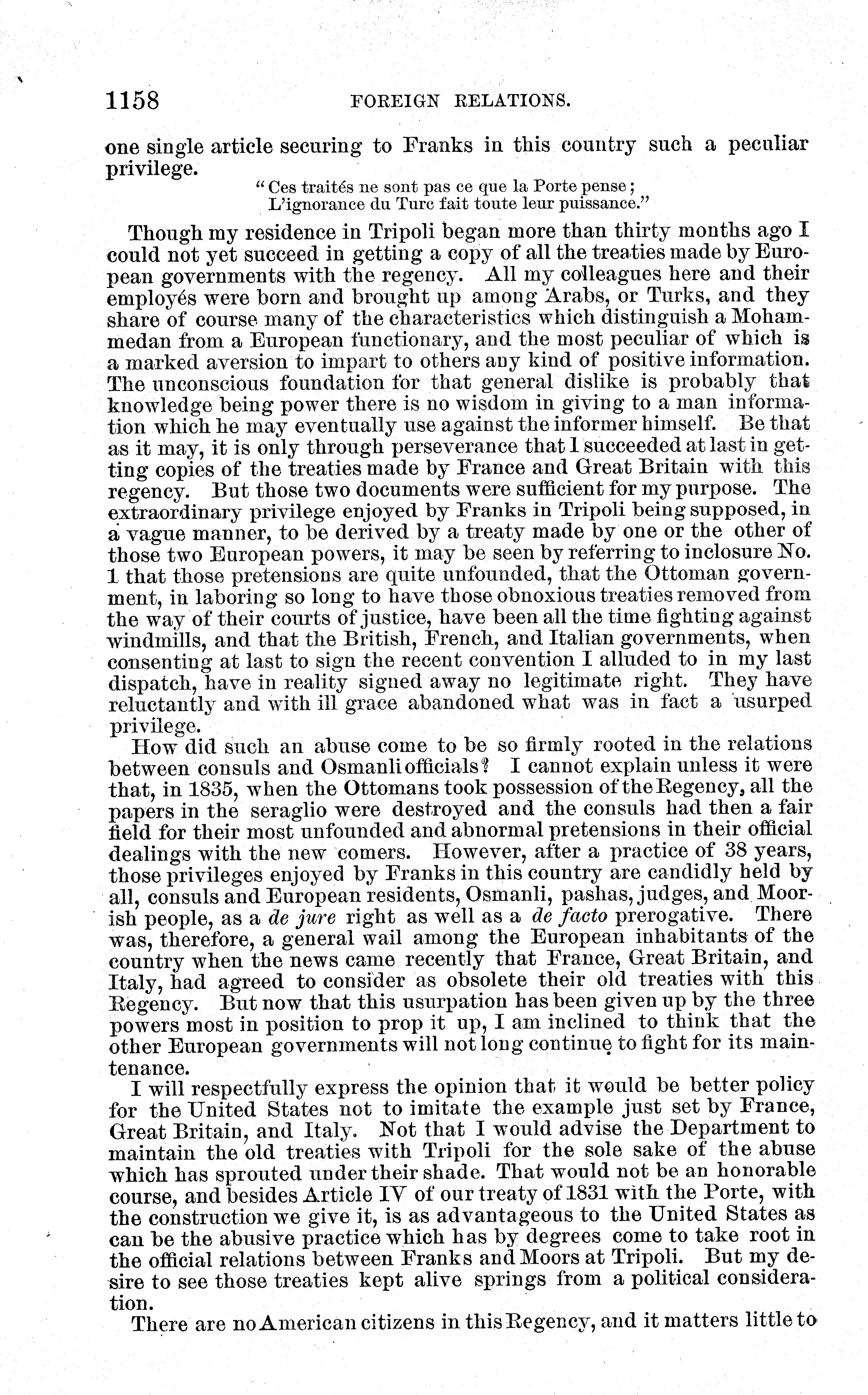 1158 FOREIGN RELATIONS.

one single article securing to Franks in this country such a peculiar privilege.

"Ces traités ne sont pas ce que la Porte pense;
L'ignorance du Turc fait toute leur puissance."

Though my residence in Tripoli began more than thirty months ago I could not yet succeed in getting a copy of all the treaties made by European governments with the regency. All my colleagues here and their employés were born and brought up among Arabs, or Turks, and they share of course many of the characteristics which distinguish a Mohammedan from a European functionary, and the most peculiar of which is a marked aversion to impart to others any kind of positive information. The unconscious foundation for that general dislike is probably that knowledge being power there is no wisdom in giving to a man information which he may eventually use against the informer himself. Be that as it may, it is only through perseverance that I succeeded at last in getting copies of the treaties made by France and Great Britain with this regency. But those two documents were sufficient for my purpose. The extraordinary privilege enjoyed by Franks in Tripoli being supposed, in a vague manner, to be derived by a treaty made by one or the other of those two European powers, it may be seen by referring to inclosure No. 1 that those pretensions are quite unfounded, that the Ottoman government, in laboring so long to have those obnoxious treaties removed from the way of their courts of justice, have been all the time fighting against windmills, and that the British, French, and Italian governments, when consenting at last to sign the recent convention I alluded to in my last dispatch, have in reality signed away no legitimate right. They have reluctantly and with ill grace abandoned what was in fact a usurped privilege.

How did such an abuse come to be so firmly rooted in the relations between consuls and Osmanli officials? I cannot explain unless it were that, in 1835, when the Ottomans took possession of the Regency, all the papers in the seraglio were destroyed and the consuls had then a fair field for their most unfounded and abnormal pretensions in their official dealings with the new comers. However, after a practice of 38 years, those privileges enjoyed by Franks in this country are candidly held by all, consuls and European residents, Osmanli, pashas, judges, and Moorish people, as a de jure right as well as a de facto prerogative. There was, therefore, a general wail among the European inhabitants of the country when the news came recently that France, Great Britain, and Italy, had agreed to consider as obsolete their old treaties with this Regency. But now that this usurpation has been given up by the three powers most in position to prop it up, I am inclined to think that the other European governments will not long continue to fight for its maintenance.

I will respectfully express the opinion that it would be better policy for the United States not to imitate the example just set by France, Great Britain, and Italy. Not that I would advise the Department to maintain the old treaties with Tripoli for the sole sake of the abuse which has sprouted under their shade. That would not be an honorable course, and besides Article IV of our treaty of 1831 with the Porte, with the construction we give it, is as advantageous to the United States as can be the abusive practice which has by degrees come to take root in the official relations between Franks and Moors at Tripoli. But my desire to see those treaties kept alive springs from a political consideration.

There are no American citizens in this Regency, and it matters little to